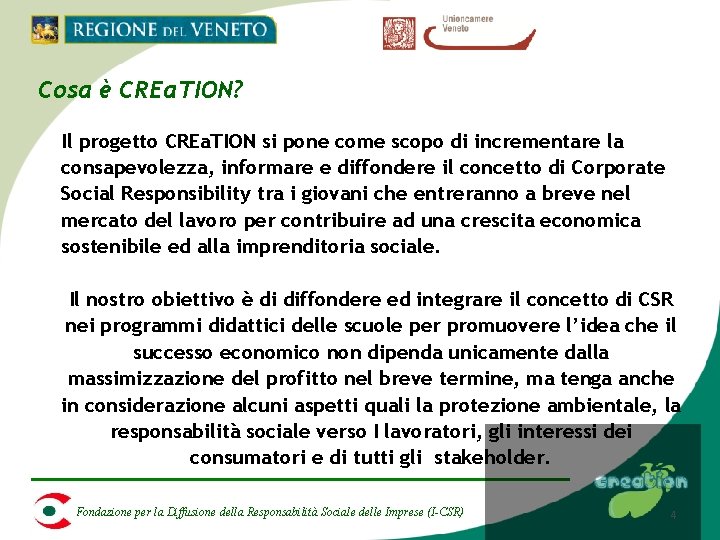 REGIONE DEL VENETO

Unioncamere Veneto

Cosa è CREaTION?

Il progetto CREaTION si pone come scopo di incrementare la consapevolezza, informare e diffondere il concetto di Corporate Social Responsibility tra i giovani che entreranno a breve nel mercato del lavoro per contribuire ad una crescita economica sostenibile ed alla imprenditoria sociale.

Il nostro obiettivo è di diffondere ed integrare il concetto di CSR nei programmi didattici delle scuole per promuovere l'idea che il successo economico non dipenda unicamente dalla massimizzazione del profitto nel breve termine, ma tenga anche in considerazione alcuni aspetti quali la protezione ambientale, la responsabilità sociale verso I lavoratori, gli interessi dei consumatori e di tutti gli stakeholder.

creation

Fondazione per la Diffusione della Responsabilità Sociale delle Imprese (I-CSR)

4